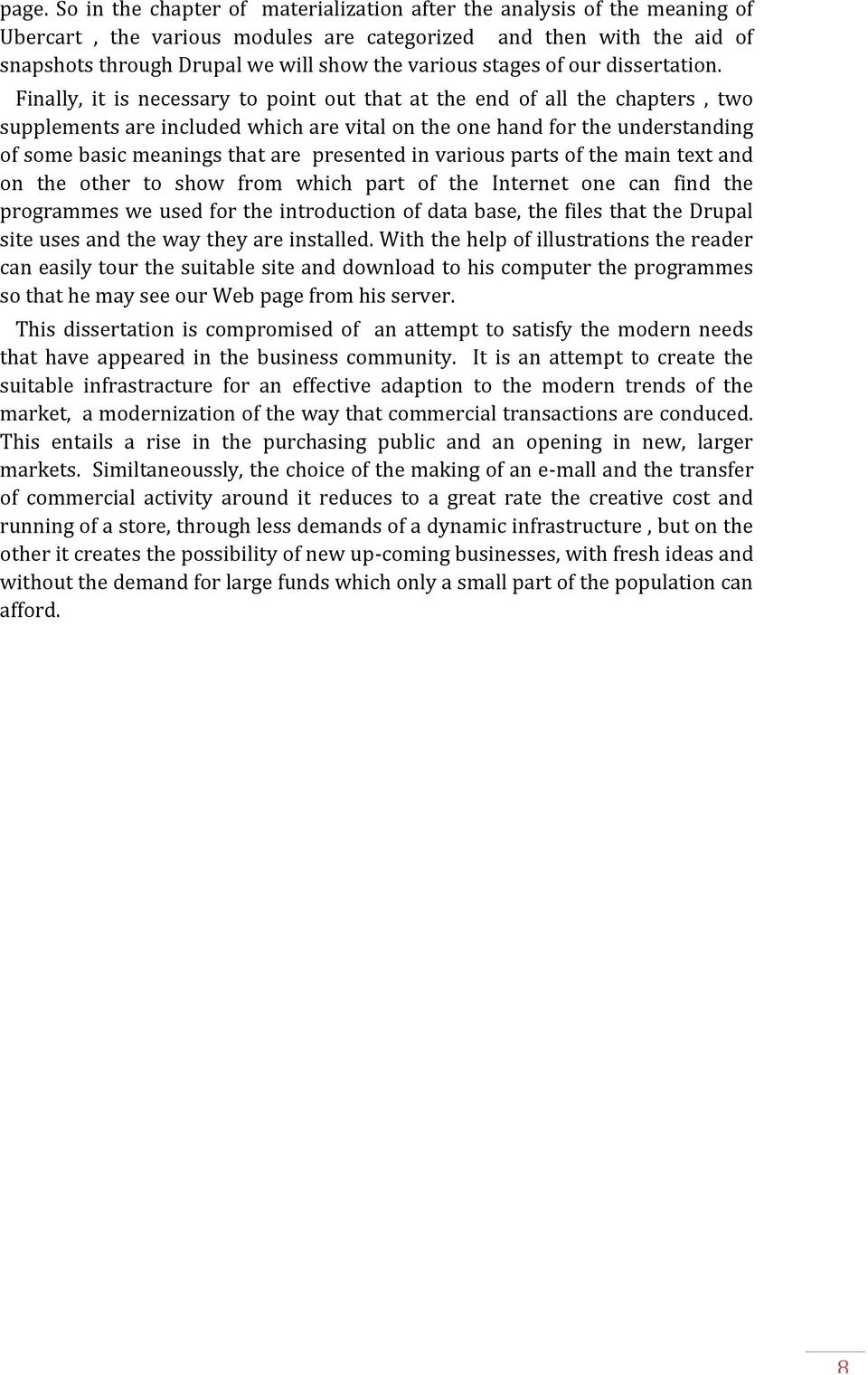 page. So in the chapter of materialization after the analysis of the meaning of Ubercart , the various modules are categorized and then with the aid of snapshots through Drupal we will show the various stages of our dissertation.

Finally, it is necessary to point out that at the end of all the chapters , two supplements are included which are vital on the one hand for the understanding of some basic meanings that are presented in various parts of the main text and on the other to show from which part of the Internet one can find the programmes we used for the introduction of data base, the files that the Drupal site uses and the way they are installed. With the help of illustrations the reader can easily tour the suitable site and download to his computer the programmes so that he may see our Web page from his server.

This dissertation is compromised of an attempt to satisfy the modern needs that have appeared in the business community. It is an attempt to create the suitable infrastracture for an effective adaption to the modern trends of the market, a modernization of the way that commercial transactions are conduced. This entails a rise in the purchasing public and an opening in new, larger markets. Similtaneoussly, the choice of the making of an e-mall and the transfer of commercial activity around it reduces to a great rate the creative cost and running of a store, through less demands of a dynamic infrastructure , but on the other it creates the possibility of new up-coming businesses, with fresh ideas and without the demand for large funds which only a small part of the population can afford.

8